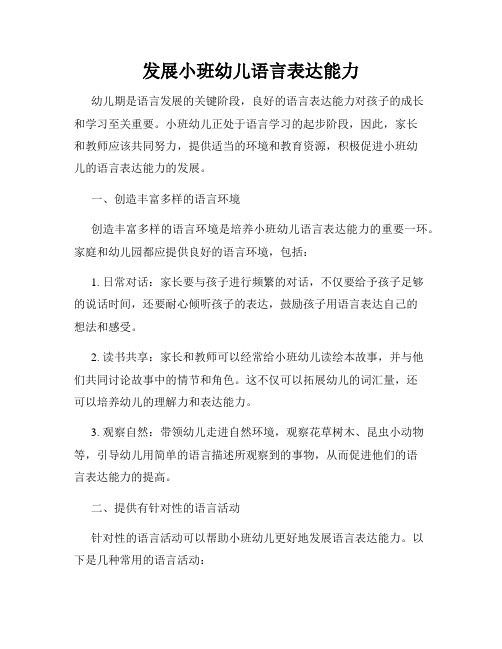 发展小班幼儿语言表达能力

幼儿期是语言发展的关键阶段，良好的语言表达能力对孩子的成长和学习至关重要。小班幼儿正处于语言学习的起步阶段，因此，家长和教师应该共同努力，提供适当的环境和教育资源，积极促进小班幼儿的语言表达能力的发展。

一、创造丰富多样的语言环境

创造丰富多样的语言环境是培养小班幼儿语言表达能力的重要一环。家庭和幼儿园都应提供良好的语言环境，包括：

1. 日常对话：家长要与孩子进行频繁的对话，不仅要给予孩子足够的说话时间，还要耐心倾听孩子的表达，鼓励孩子用语言表达自己的想法和感受。

2. 读书共享：家长和教师可以经常给小班幼儿读绘本故事，并与他们共同讨论故事中的情节和角色。这不仅可以拓展幼儿的词汇量，还可以培养幼儿的理解力和表达能力。

3. 观察自然：带领幼儿走进自然环境，观察花草树木、昆虫小动物等，引导幼儿用简单的语言描述所观察到的事物，从而促进他们的语言表达能力的提高。

二、提供有针对性的语言活动

针对性的语言活动可以帮助小班幼儿更好地发展语言表达能力。以下是几种常用的语言活动：